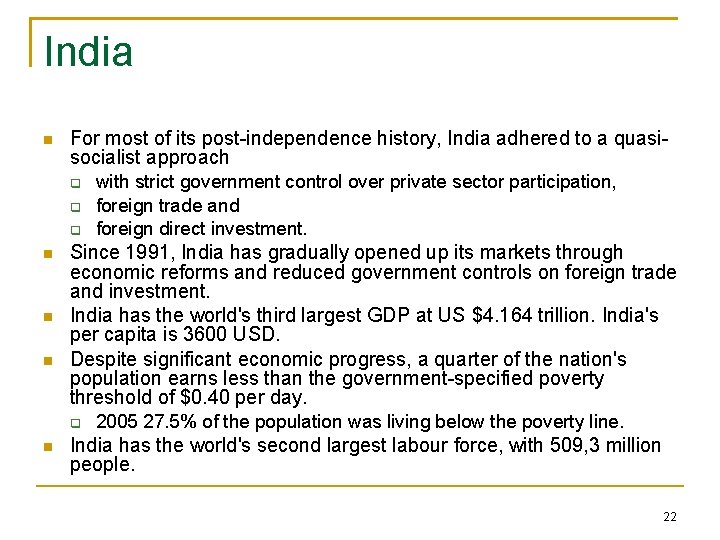 India

- For most of its post-independence history, India adhered to a quasi-socialist approach
  - with strict government control over private sector participation,
  - foreign trade and
  - foreign direct investment.
- Since 1991, India has gradually opened up its markets through economic reforms and reduced government controls on foreign trade and investment.
- India has the world's third largest GDP at US \$4.164 trillion. India's per capita is 3600 USD.
- Despite significant economic progress, a quarter of the nation's population earns less than the government-specified poverty threshold of \$0.40 per day.
  - 2005 27.5% of the population was living below the poverty line.
- India has the world's second largest labour force, with 509,3 million people.

22